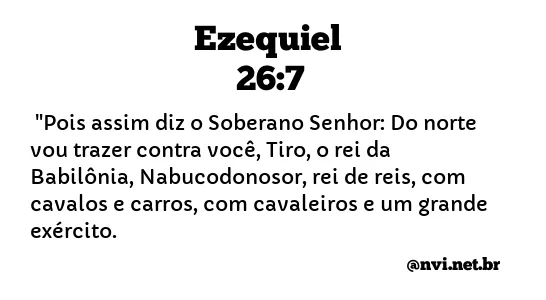 Ezequiel
26:7

"Pois assim diz o Soberano Senhor: Do norte vou trazer contra você, Tiro, o rei da Babilônia, Nabucodonosor, rei de reis, com cavalos e carros, com cavaleiros e um grande exército.

@nvi.net.br